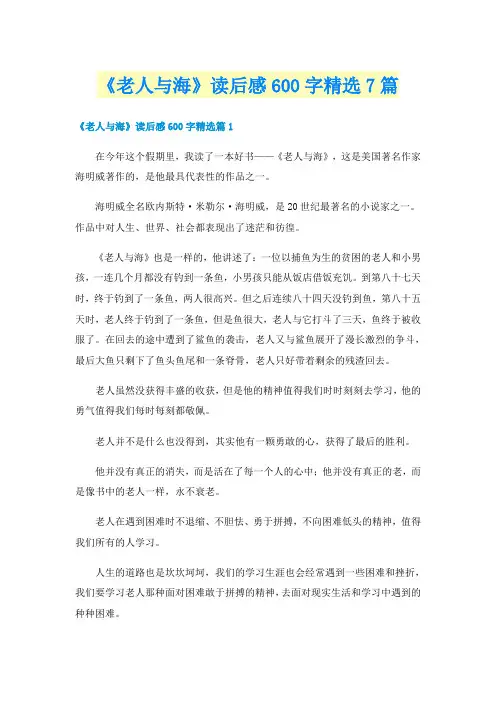 《老人与海》读后感600字精选7篇

《老人与海》读后感600字精选篇1

在今年这个假期里，我读了一本好书——《老人与海》，这是美国著名作家海明威著作的，是他最具代表性的作品之一。

海明威全名欧内斯特·米勒尔·海明威，是20世纪最著名的小说家之一。作品中对人生、世界、社会都表现出了迷茫和彷徨。

《老人与海》也是一样的，他讲述了：一位以捕鱼为生的贫困的老人和小男孩，一连几个月都没有钓到一条鱼，小男孩只能从饭店借饭充饥。到第八十七天时，终于钓到了一条鱼，两人很高兴。但之后连续八十四天没钓到鱼，第八十五天时，老人终于钓到了一条鱼，但是鱼很大，老人与它打斗了三天，鱼终于被收服了。在回去的途中遭到了鲨鱼的袭击，老人又与鲨鱼展开了漫长激烈的争斗，最后大鱼只剩下了鱼头鱼尾和一条脊骨，老人只好带着剩余的残渣回去。

老人虽然没获得丰盛的收获，但是他的精神值得我们时时刻刻去学习，他的勇气值得我们每时每刻都敬佩。

老人并不是什么也没得到，其实他有一颗勇敢的心，获得了最后的胜利。

他并没有真正的消失，而是活在了每一个人的心中；他并没有真正的老，而是像书中的老人一样，永不衰老。

老人在遇到困难时不退缩、不胆怯、勇于拼搏，不向困难低头的精神，值得我们所有的人学习。

人生的道路也是坎坎坷坷，我们的学习生涯也会经常遇到一些困难和挫折，我们要学习老人那种面对困难敢于拼搏的精神，去面对现实生活和学习中遇到的种种困难。